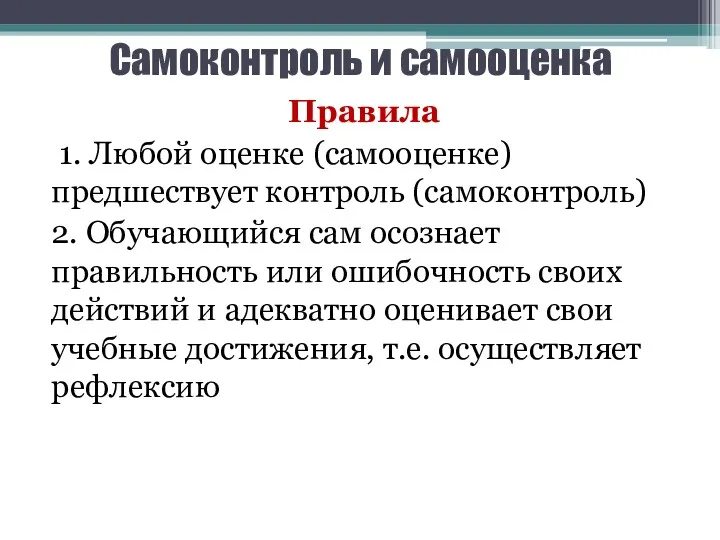 Самоконтроль и самооценка

Правила

1. Любой оценке (самооценке) предшествует контроль (самоконтроль)

2. Обучающийся сам осознает правильность или ошибочность своих действий и адекватно оценивает свои учебные достижения, т.е. осуществляет рефлексию